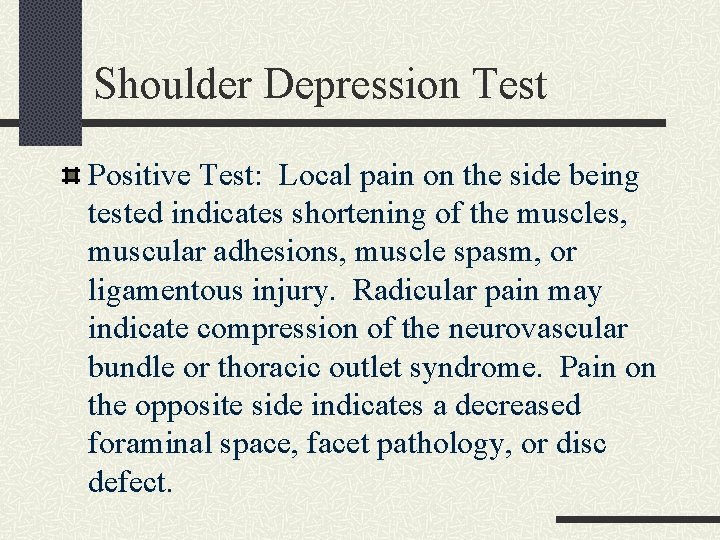 Shoulder Depression Test

Positive Test:  Local pain on the side being tested indicates shortening of the muscles, muscular adhesions, muscle spasm, or ligamentous injury.  Radicular pain may indicate compression of the neurovascular bundle or thoracic outlet syndrome.  Pain on the opposite side indicates a decreased foraminal space, facet pathology, or disc defect.